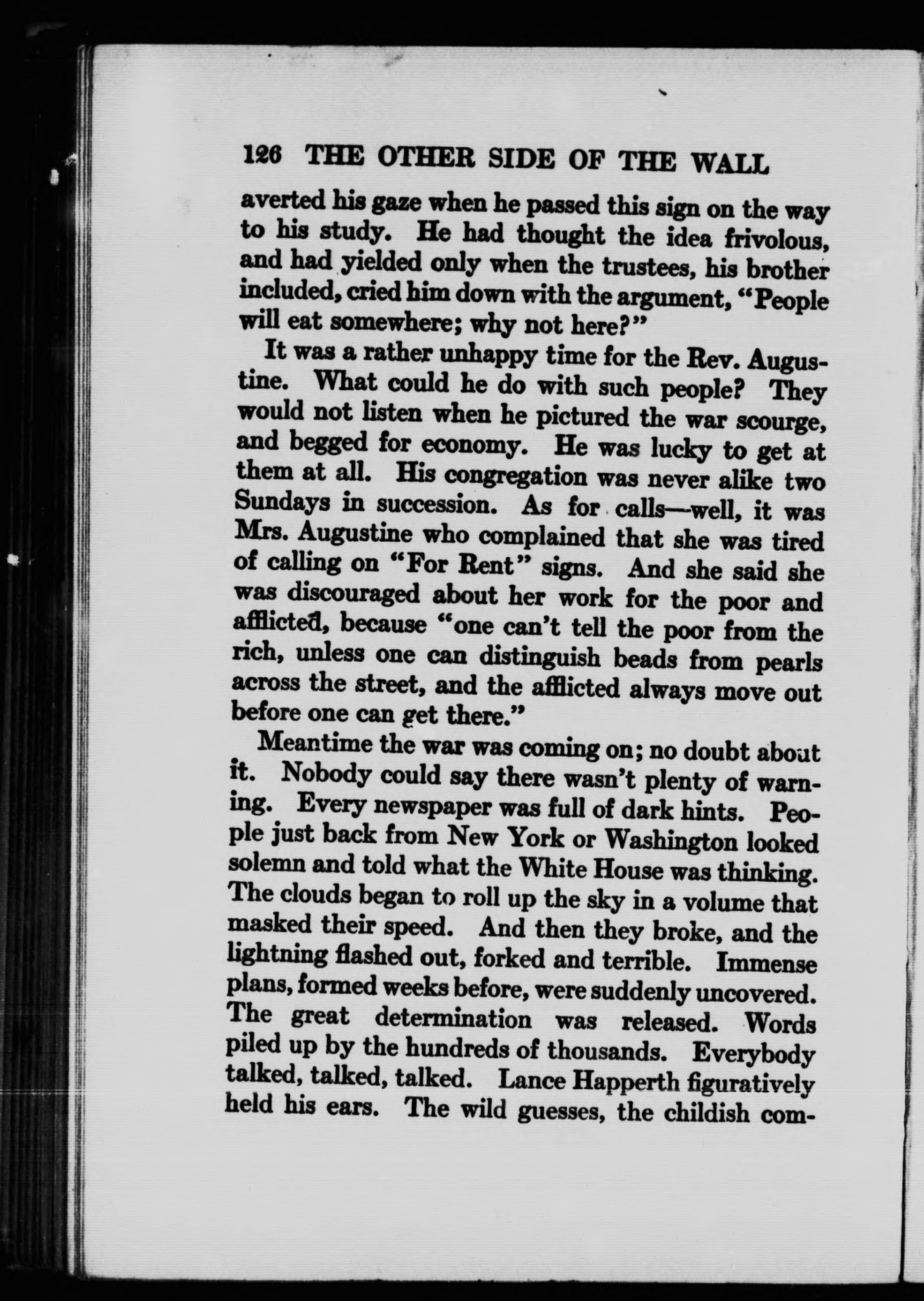 126 THE OTHER SIDE OF THE WALL

averted his gaze when he passed this sign on the way to his study. He had thought the idea frivolous, and had yielded only when the trustees, his brother included, cried him down with the argument, "People will eat somewhere; why not here?"

It was a rather unhappy time for the Rev. Augustine. What could he do with such people? They would not listen when he pictured the war scourge, and begged for economy. He was lucky to get at them at all. His congregation was never alike two Sundays in succession. As for calls—well, it was Mrs. Augustine who complained that she was tired of calling on "For Rent" signs. And she said she was discouraged about her work for the poor and afflicted, because "one can't tell the poor from the rich, unless one can distinguish beads from pearls across the street, and the afflicted always move out before one can get there."

Meantime the war was coming on; no doubt about it. Nobody could say there wasn't plenty of warning. Every newspaper was full of dark hints. People just back from New York or Washington looked solemn and told what the White House was thinking. The clouds began to roll up the sky in a volume that masked their speed. And then they broke, and the lightning flashed out, forked and terrible. Immense plans, formed weeks before, were suddenly uncovered. The great determination was released. Words piled up by the hundreds of thousands. Everybody talked, talked, talked. Lance Happerth figuratively held his ears. The wild guesses, the childish com-